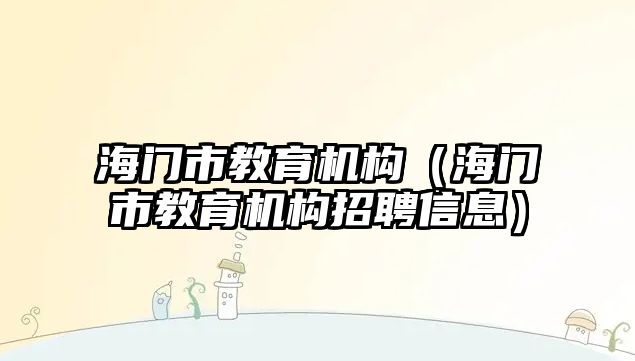 海门市教育机构（海门市教育机构招聘信息）